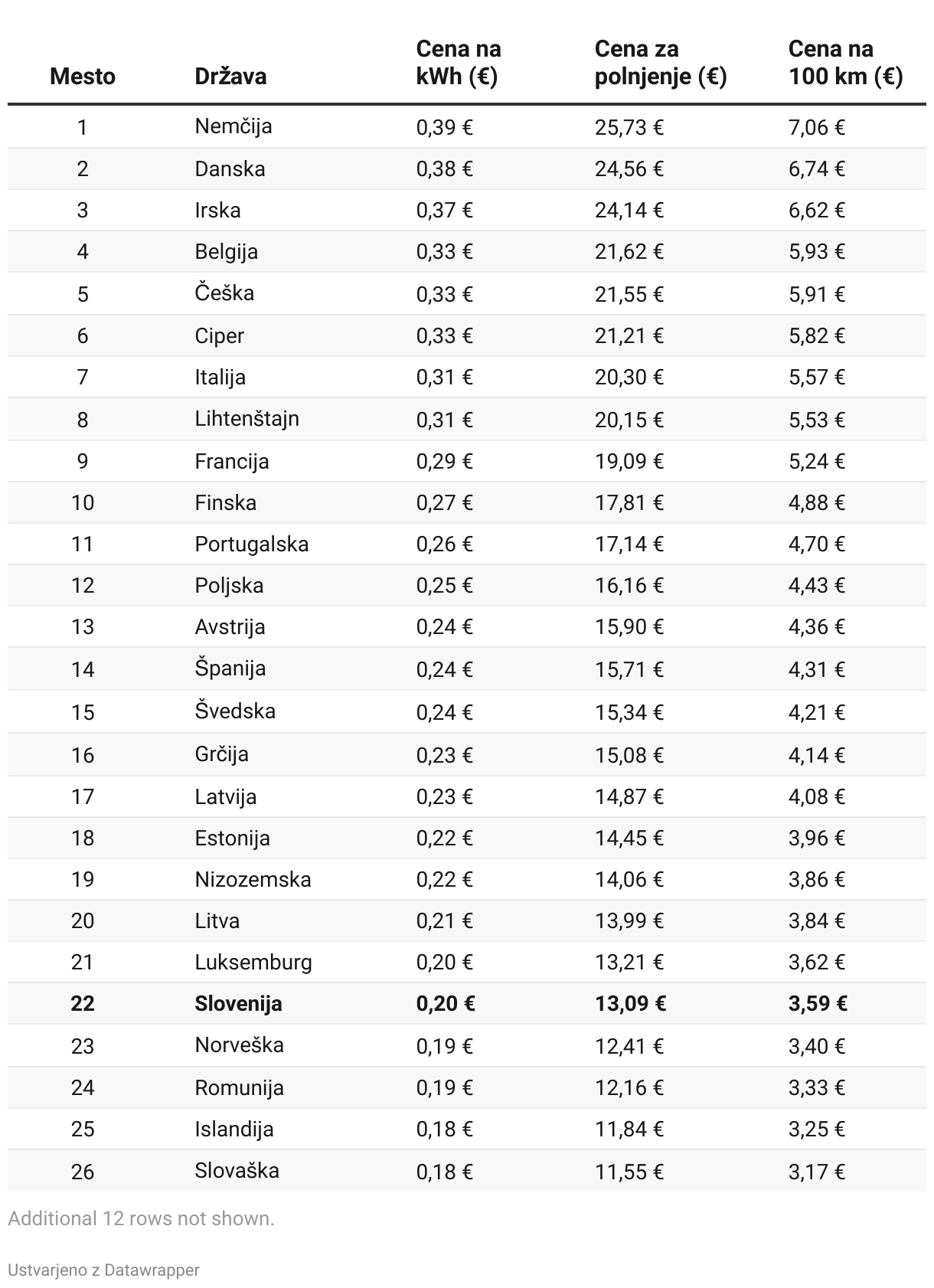 | Mesto | Država | Cena na kWh (€) | Cena za polnjenje (€) | Cena na 100 km (€) |
|---|---|---|---|---|
| 1 | Nemčija | 0,39 € | 25,73 € | 7,06 € |
| 2 | Danska | 0,38 € | 24,56 € | 6,74 € |
| 3 | Irska | 0,37 € | 24,14 € | 6,62 € |
| 4 | Belgija | 0,33 € | 21,62 € | 5,93 € |
| 5 | Češka | 0,33 € | 21,55 € | 5,91 € |
| 6 | Ciper | 0,33 € | 21,21 € | 5,82 € |
| 7 | Italija | 0,31 € | 20,30 € | 5,57 € |
| 8 | Lihtenštajn | 0,31 € | 20,15 € | 5,53 € |
| 9 | Francija | 0,29 € | 19,09 € | 5,24 € |
| 10 | Finska | 0,27 € | 17,81 € | 4,88 € |
| 11 | Portugalska | 0,26 € | 17,14 € | 4,70 € |
| 12 | Poljska | 0,25 € | 16,16 € | 4,43 € |
| 13 | Avstrija | 0,24 € | 15,90 € | 4,36 € |
| 14 | Španija | 0,24 € | 15,71 € | 4,31 € |
| 15 | Švedska | 0,24 € | 15,34 € | 4,21 € |
| 16 | Grčija | 0,23 € | 15,08 € | 4,14 € |
| 17 | Latvija | 0,23 € | 14,87 € | 4,08 € |
| 18 | Estonija | 0,22 € | 14,45 € | 3,96 € |
| 19 | Nizozemska | 0,22 € | 14,06 € | 3,86 € |
| 20 | Litva | 0,21 € | 13,99 € | 3,84 € |
| 21 | Luksemburg | 0,20 € | 13,21 € | 3,62 € |
| **22** | **Slovenija** | **0,20 €** | **13,09 €** | **3,59 €** |
| 23 | Norveška | 0,19 € | 12,41 € | 3,40 € |
| 24 | Romunija | 0,19 € | 12,16 € | 3,33 € |
| 25 | Islandija | 0,18 € | 11,84 € | 3,25 € |
| 26 | Slovaška | 0,18 € | 11,55 € | 3,17 € |

Additional 12 rows not shown.

Ustvarjeno z Datawrapper